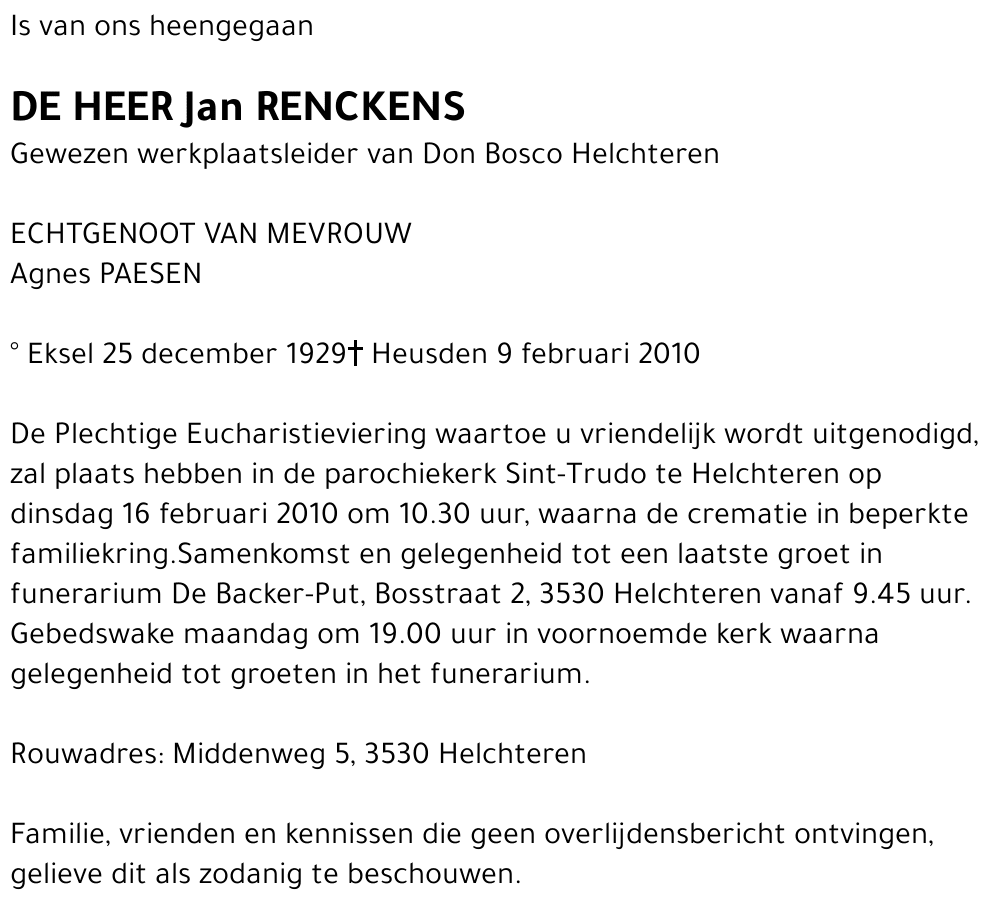 Is van ons heengegaan

DE HEER Jan RENCKENS
Gewezen werkplaatsleider van Don Bosco Helchteren

ECHTGENOOT VAN MEVROUW
Agnes PAESEN

° Eksel 25 december 1929† Heusden 9 februari 2010

De Plechtige Eucharistieviering waartoe u vriendelijk wordt uitgenodigd, zal plaats hebben in de parochiekerk Sint-Trudo te Helchteren op dinsdag 16 februari 2010 om 10.30 uur, waarna de crematie in beperkte familiekring.Samenkomst en gelegenheid tot een laatste groet in funerarium De Backer-Put, Bosstraat 2, 3530 Helchteren vanaf 9.45 uur. Gebedswake maandag om 19.00 uur in voornoemde kerk waarna gelegenheid tot groeten in het funerarium.

Rouwadres: Middenweg 5, 3530 Helchteren

Familie, vrienden en kennissen die geen overlijdensbericht ontvingen, gelieve dit als zodanig te beschouwen.